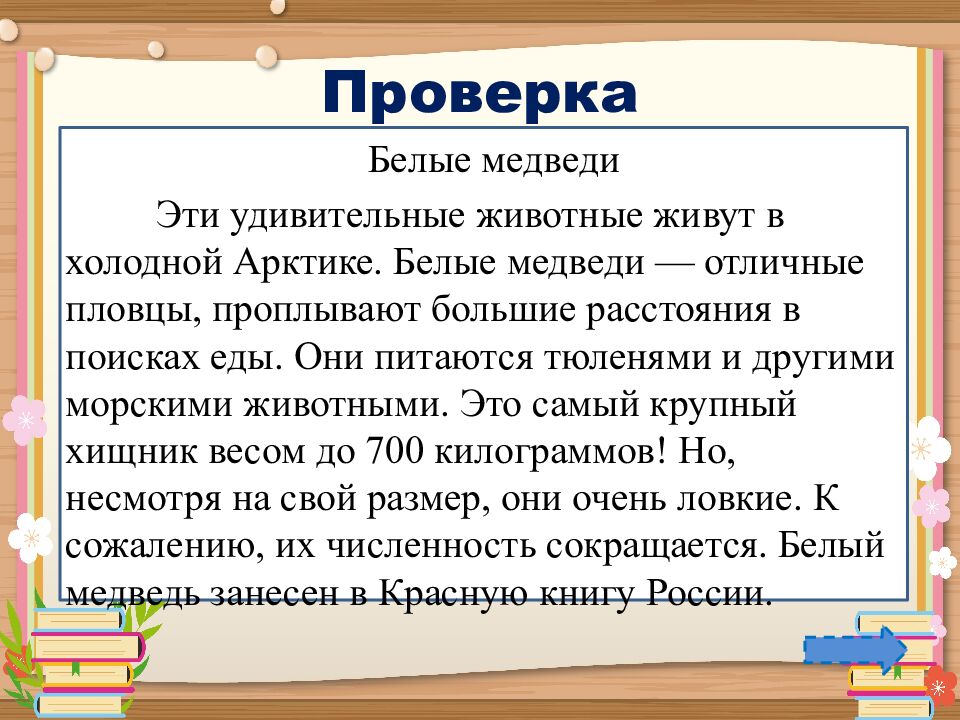 Проверка

Белые медведи

Эти удивительные животные живут в холодной Арктике. Белые медведи — отличные пловцы, проплывают большие расстояния в поисках еды. Они питаются тюленями и другими морскими животными. Это самый крупный хищник весом до 700 килограммов! Но, несмотря на свой размер, они очень ловкие. К сожалению, их численность сокращается. Белый медведь занесен в Красную книгу России.